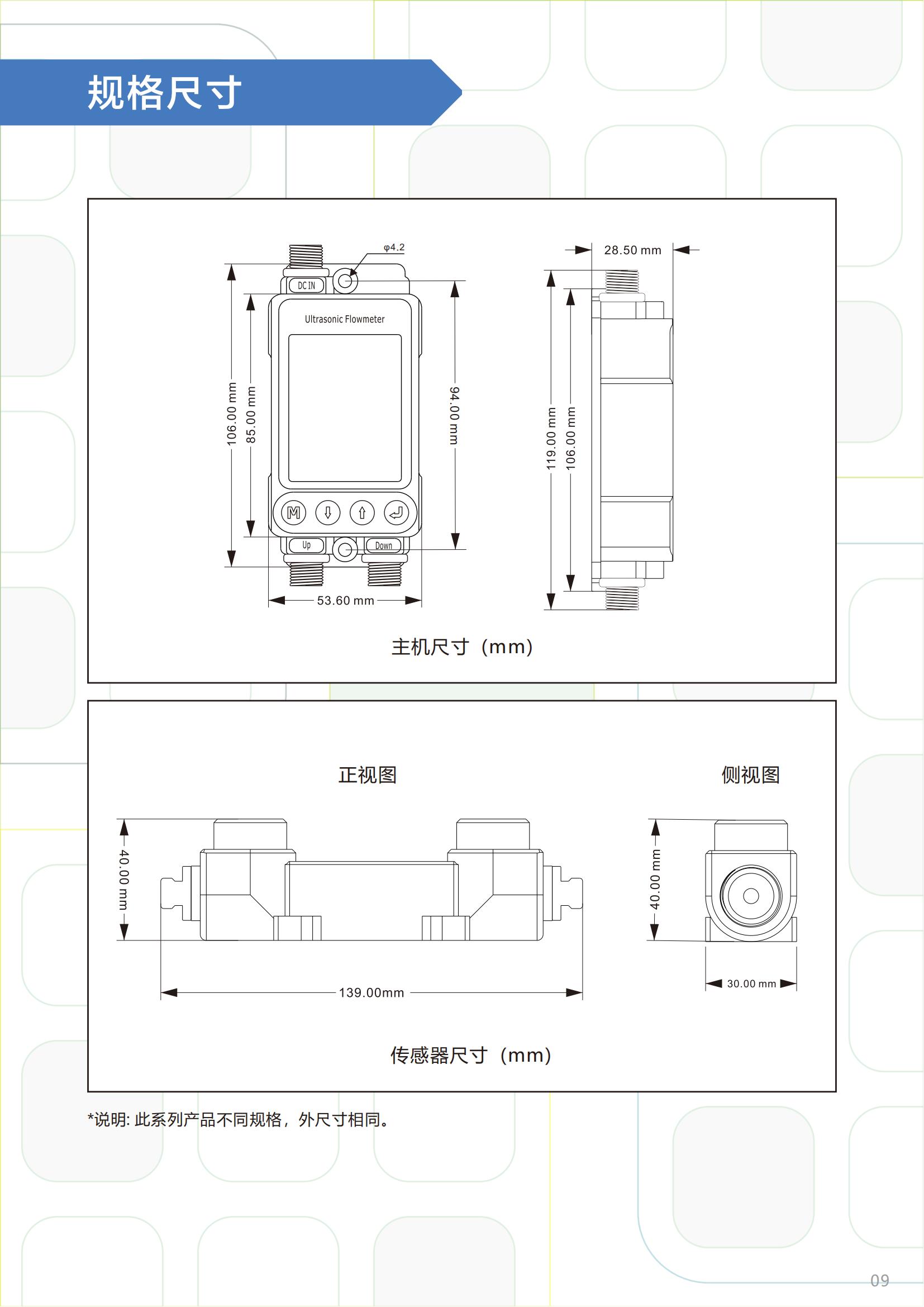 规格尺寸

φ4.2

DC IN

Ultrasonic Flowmeter

106.00 mm

85.00 mm

94.00 mm

M

Up

Down

53.60 mm

28.50 mm

119.00 mm

106.00 mm

主机尺寸（mm）

正视图

侧视图

40.00 mm

139.00mm

40.00 mm

30.00 mm

传感器尺寸（mm）

*说明: 此系列产品不同规格，外尺寸相同。

09